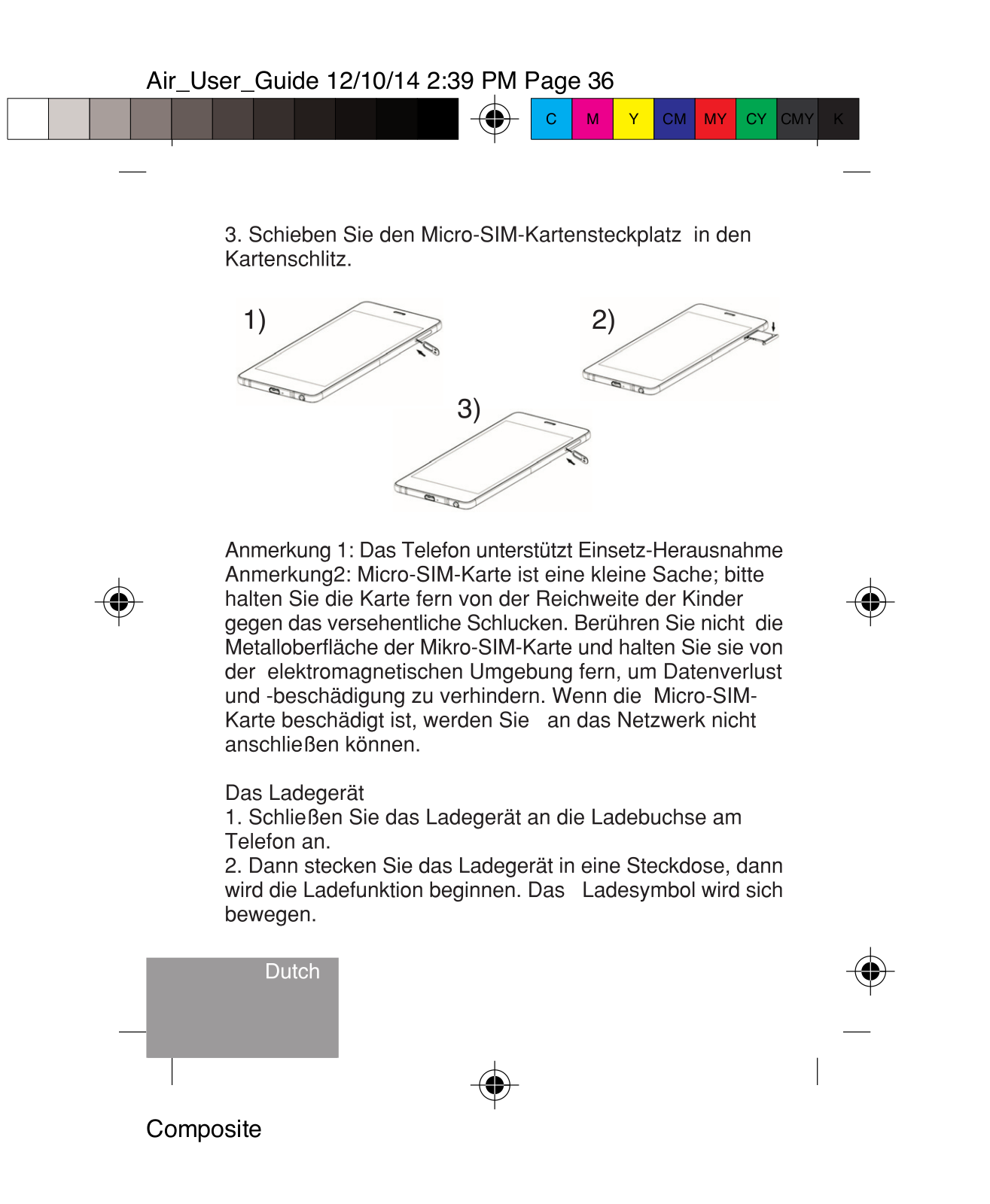 Air_User_Guide 12/10/14 2:39 PM Page 36

C M Y CM MY CY CMY K

3. Schieben Sie den Micro-SIM-Kartensteckplatz in den Kartenschlitz.

1)

2)

3)

Anmerkung 1: Das Telefon unterstützt Einsetz-Herausnahme
Anmerkung2: Micro-SIM-Karte ist eine kleine Sache; bitte halten Sie die Karte fern von der Reichweite der Kinder gegen das versehentliche Schlucken. Berühren Sie nicht die Metalloberfläche der Mikro-SIM-Karte und halten Sie sie von der elektromagnetischen Umgebung fern, um Datenverlust und -beschädigung zu verhindern. Wenn die Micro-SIM-Karte beschädigt ist, werden Sie an das Netzwerk nicht anschließen können.

Das Ladegerät
1. Schließen Sie das Ladegerät an die Ladebuchse am Telefon an.
2. Dann stecken Sie das Ladegerät in eine Steckdose, dann wird die Ladefunktion beginnen. Das Ladesymbol wird sich bewegen.

Dutch

Composite